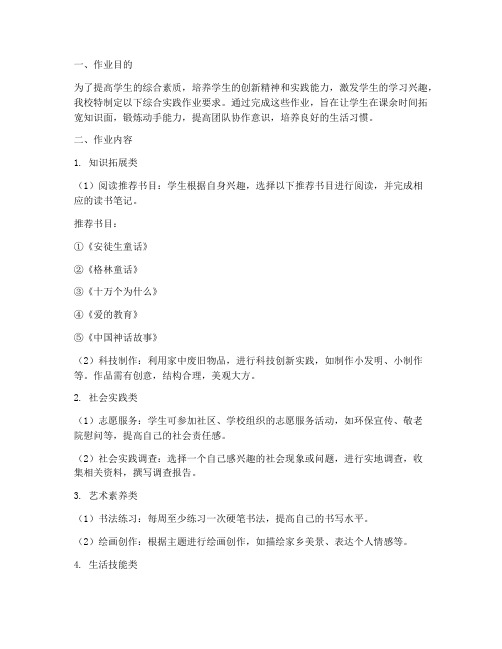 一、作业目的

为了提高学生的综合素质，培养学生的创新精神和实践能力，激发学生的学习兴趣，我校特制定以下综合实践作业要求。通过完成这些作业，旨在让学生在课余时间拓宽知识面，锻炼动手能力，提高团队协作意识，培养良好的生活习惯。

二、作业内容

1. 知识拓展类

（1）阅读推荐书目：学生根据自身兴趣，选择以下推荐书目进行阅读，并完成相应的读书笔记。

推荐书目：

①《安徒生童话》

②《格林童话》

③《十万个为什么》

④《爱的教育》

⑤《中国神话故事》

（2）科技制作：利用家中废旧物品，进行科技创新实践，如制作小发明、小制作等。作品需有创意，结构合理，美观大方。

2. 社会实践类

（1）志愿服务：学生可参加社区、学校组织的志愿服务活动，如环保宣传、敬老院慰问等，提高自己的社会责任感。

（2）社会实践调查：选择一个自己感兴趣的社会现象或问题，进行实地调查，收集相关资料，撰写调查报告。

3. 艺术素养类

（1）书法练习：每周至少练习一次硬笔书法，提高自己的书写水平。

（2）绘画创作：根据主题进行绘画创作，如描绘家乡美景、表达个人情感等。

4. 生活技能类